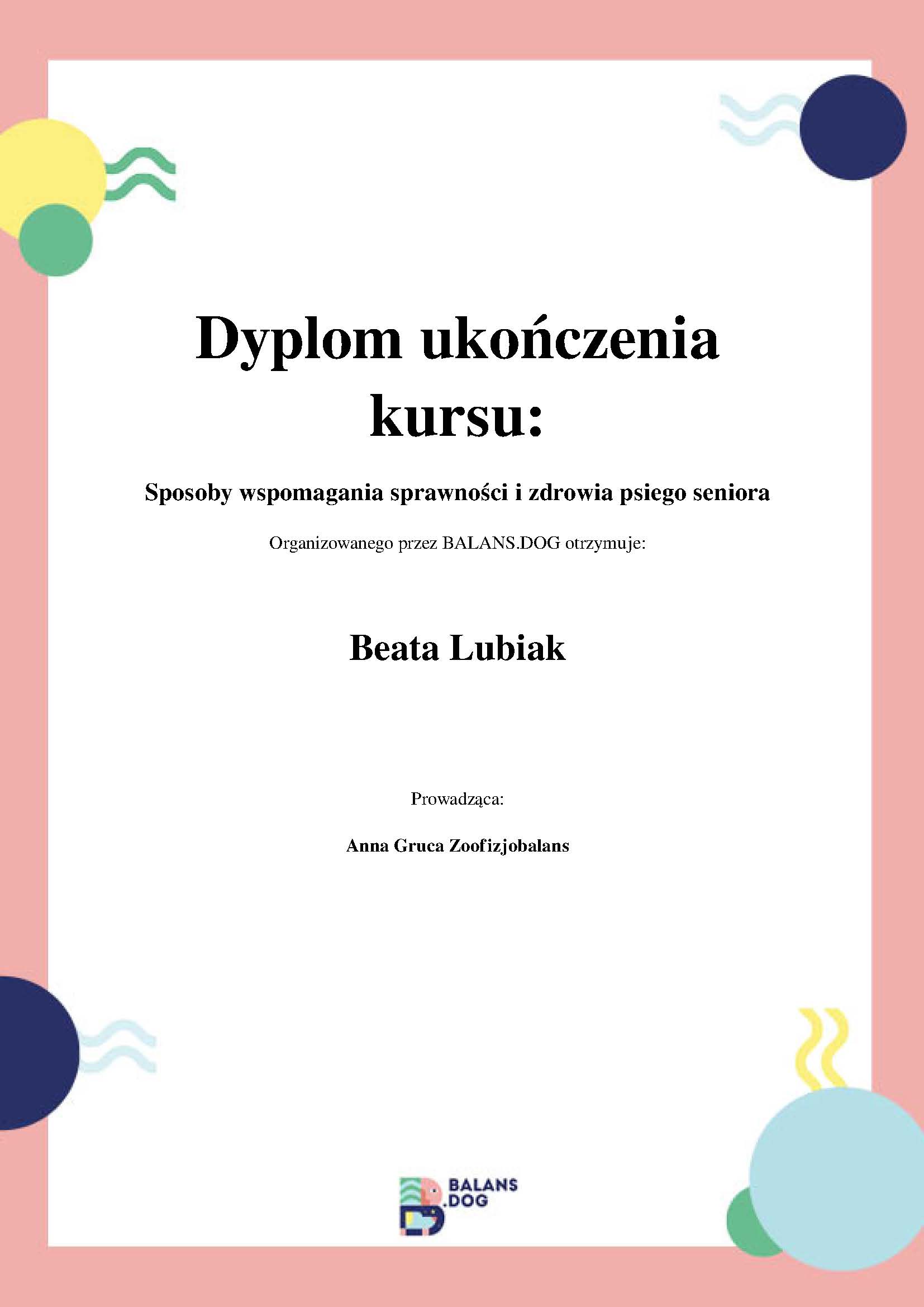 Dyplom ukończenia kursu:

Sposoby wspomagania sprawności i zdrowia psiego seniora

Organizowanego przez BALANS.DOG otrzymuje:

Beata Lubiak

Prowadząca:

Anna Gruca Zoofizjobalans

BALANS .DOG